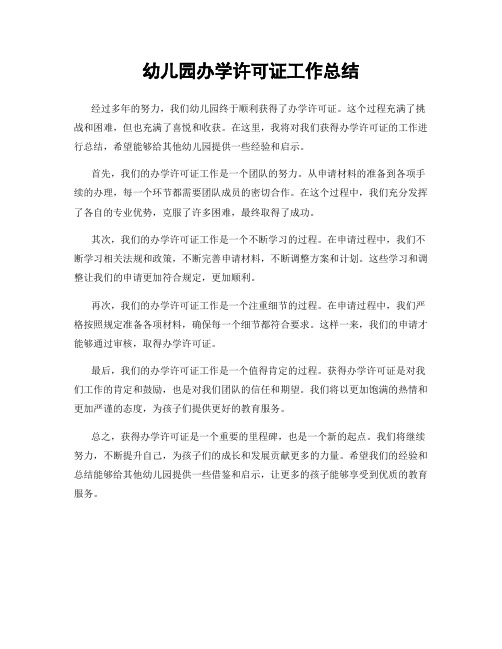 幼儿园办学许可证工作总结

经过多年的努力，我们幼儿园终于顺利获得了办学许可证。这个过程充满了挑战和困难，但也充满了喜悦和收获。在这里，我将对我们获得办学许可证的工作进行总结，希望能够给其他幼儿园提供一些经验和启示。

首先，我们的办学许可证工作是一个团队的努力。从申请材料的准备到各项手续的办理，每一个环节都需要团队成员的密切合作。在这个过程中，我们充分发挥了各自的专业优势，克服了许多困难，最终取得了成功。

其次，我们的办学许可证工作是一个不断学习的过程。在申请过程中，我们不断学习相关法规和政策，不断完善申请材料，不断调整方案和计划。这些学习和调整让我们的申请更加符合规定，更加顺利。

再次，我们的办学许可证工作是一个注重细节的过程。在申请过程中，我们严格按照规定准备各项材料，确保每一个细节都符合要求。这样一来，我们的申请才能够通过审核，取得办学许可证。

最后，我们的办学许可证工作是一个值得肯定的过程。获得办学许可证是对我们工作的肯定和鼓励，也是对我们团队的信任和期望。我们将以更加饱满的热情和更加严谨的态度，为孩子们提供更好的教育服务。

总之，获得办学许可证是一个重要的里程碑，也是一个新的起点。我们将继续努力，不断提升自己，为孩子们的成长和发展贡献更多的力量。希望我们的经验和总结能够给其他幼儿园提供一些借鉴和启示，让更多的孩子能够享受到优质的教育服务。